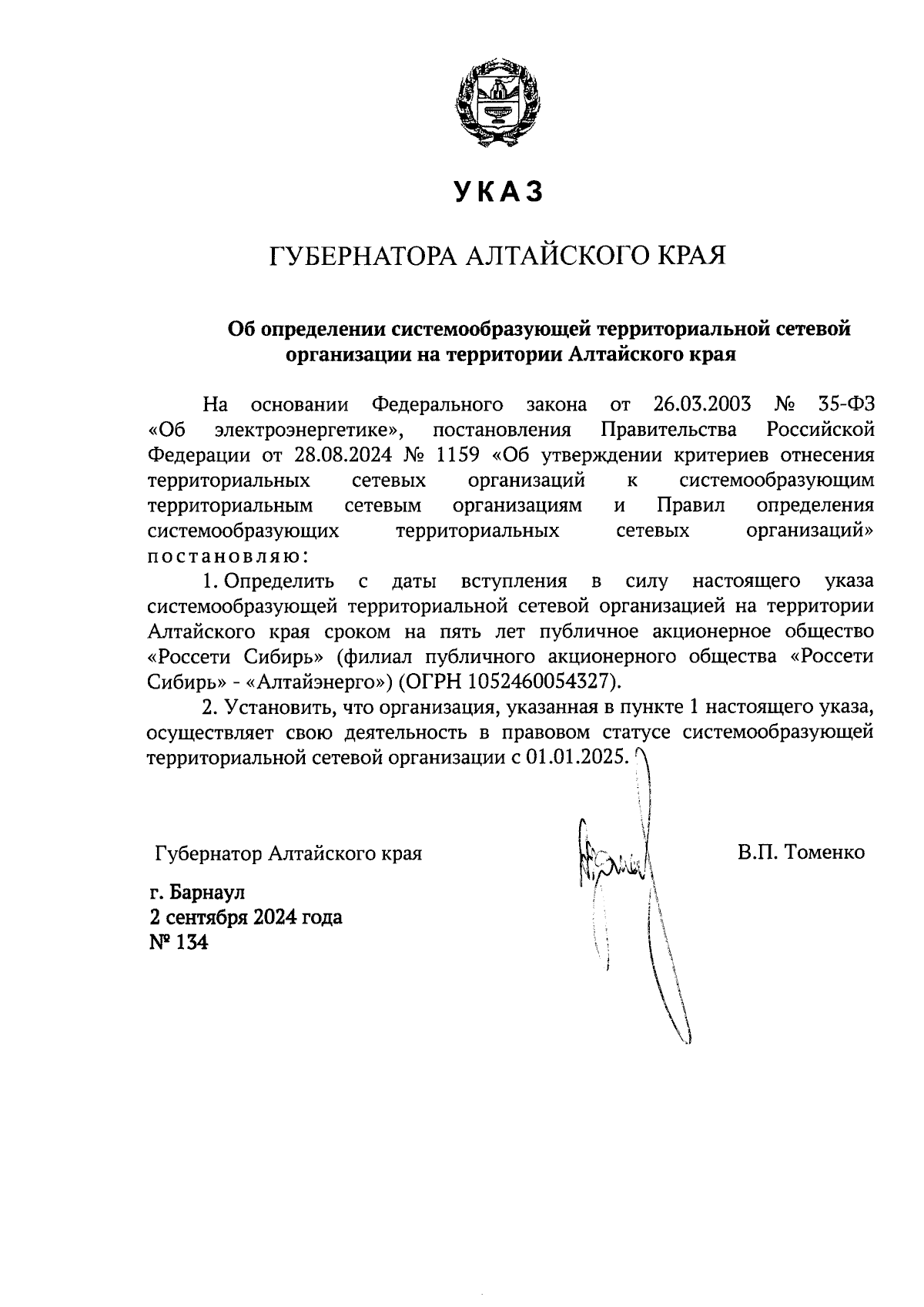 УКАЗ

ГУБЕРНАТОРА АЛТАЙСКОГО КРАЯ

Об определении системообразующей территориальной сетевой организации на территории Алтайского края

На основании Федерального закона от 26.03.2003 № 35-ФЗ «Об электроэнергетике», постановления Правительства Российской Федерации от 28.08.2024 № 1159 «Об утверждении критериев отнесения территориальных сетевых организаций к системообразующим территориальным сетевым организациям и Правил определения системообразующих территориальных сетевых организаций» постановляю:

1. Определить с даты вступления в силу настоящего указа системообразующей территориальной сетевой организацией на территории Алтайского края сроком на пять лет публичное акционерное общество «Россети Сибирь» (филиал публичного акционерного общества «Россети Сибирь» - «Алтайэнерго») (ОГРН 1052460054327).

2. Установить, что организация, указанная в пункте 1 настоящего указа, осуществляет свою деятельность в правовом статусе системообразующей территориальной сетевой организации с 01.01.2025.

Губернатор Алтайского края В.П. Томенко

г. Барнаул
2 сентября 2024 года
№ 134